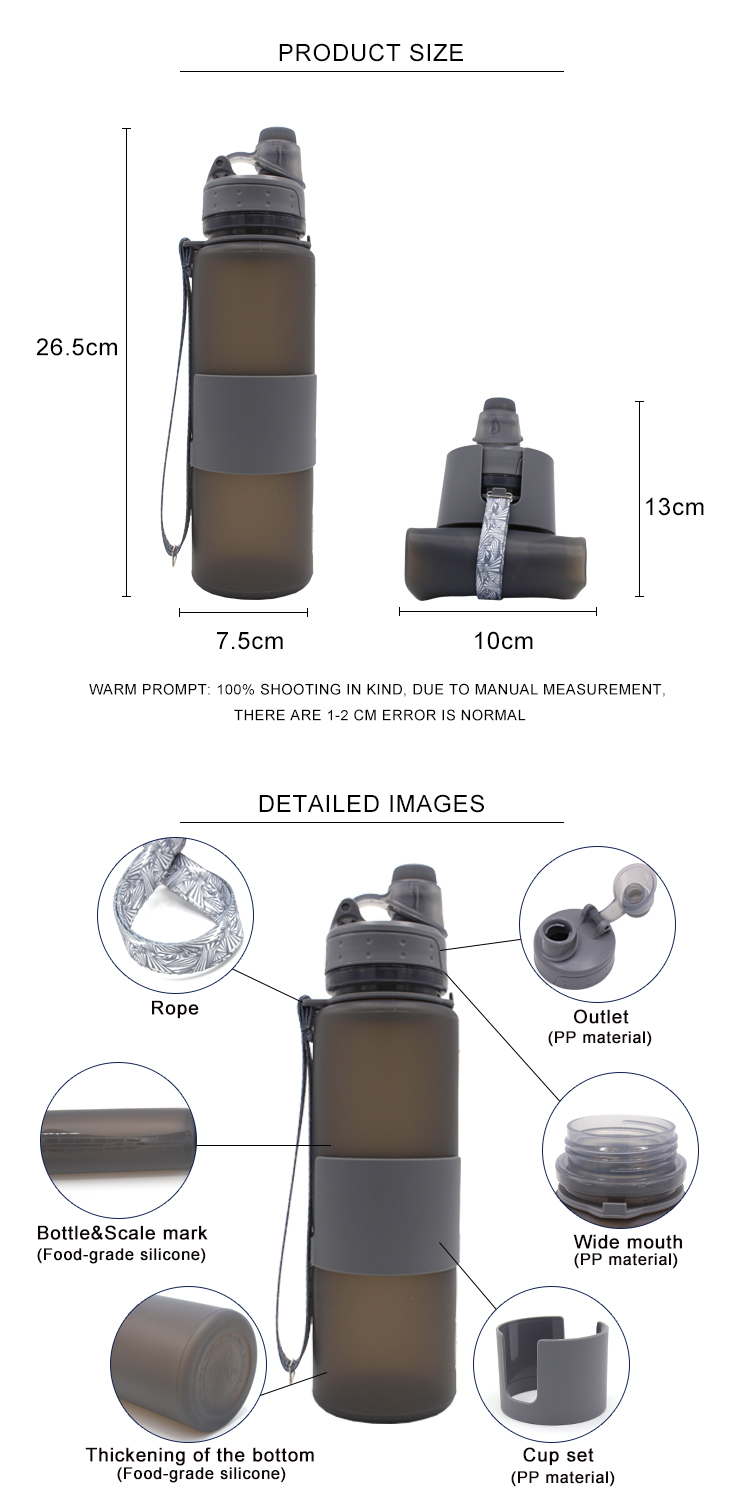 PRODUCT SIZE

26.5cm

13cm

7.5cm

10cm

WARM PROMPT: 100% SHOOTING IN KIND, DUE TO MANUAL MEASUREMENT, THERE ARE 1-2 CM ERROR IS NORMAL

DETAILED IMAGES

Rope

Outlet
(PP material)

Bottle&Scale mark
(Food-grade silicone)

Wide mouth
(PP material)

Thickening of the bottom
(Food-grade silicone)

Cup set
(PP material)